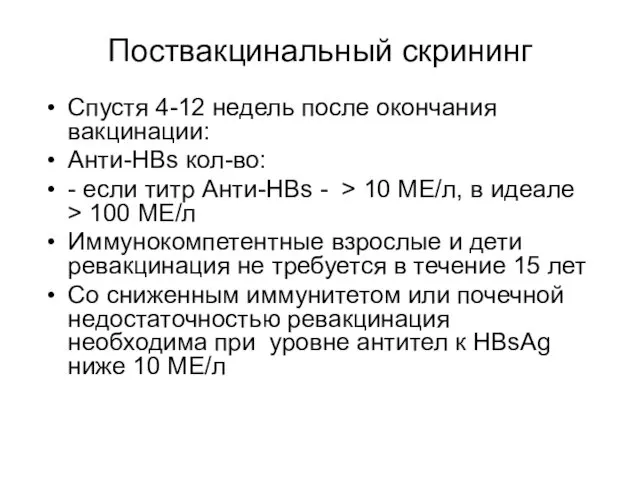 Поствакцинальный скрининг

• Спустя 4-12 недель после окончания вакцинации:
• Анти-HBs кол-во:
• - если титр Анти-HBs - > 10 МЕ/л, в идеале > 100 МЕ/л
• Иммунокомпетентные взрослые и дети ревакцинация не требуется в течение 15 лет
• Со сниженным иммунитетом или почечной недостаточностью ревакцинация необходима при уровне антител к HBsAg ниже 10 МЕ/л